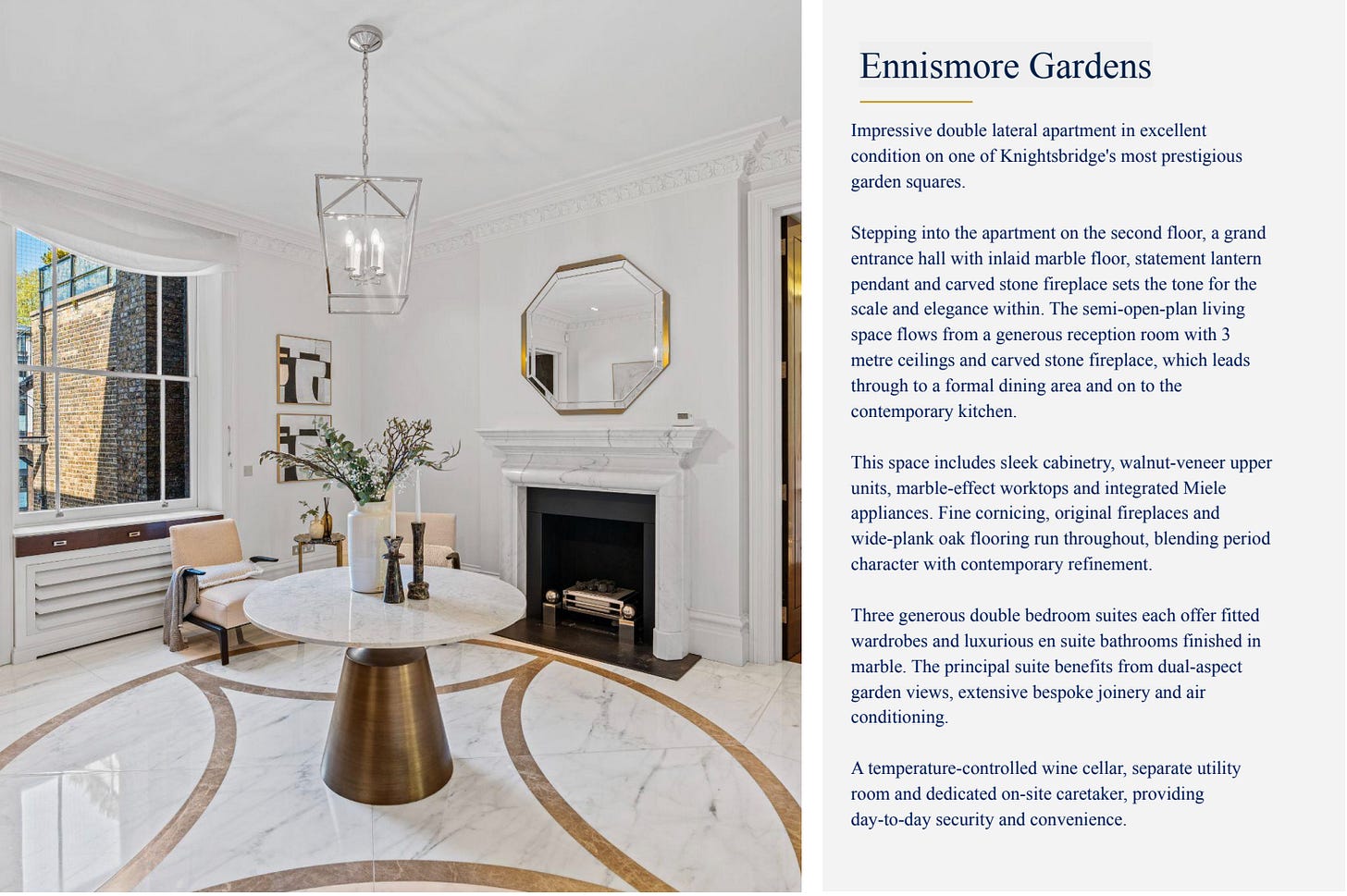 Ennismore Gardens

Impressive double lateral apartment in excellent condition on one of Knightsbridge's most prestigious garden squares.

Stepping into the apartment on the second floor, a grand entrance hall with inlaid marble floor, statement lantern pendant and carved stone fireplace sets the tone for the scale and elegance within. The semi-open-plan living space flows from a generous reception room with 3 metre ceilings and carved stone fireplace, which leads through to a formal dining area and on to the contemporary kitchen.

This space includes sleek cabinetry, walnut-veneer upper units, marble-effect worktops and integrated Miele appliances. Fine cornicing, original fireplaces and wide-plank oak flooring run throughout, blending period character with contemporary refinement.

Three generous double bedroom suites each offer fitted wardrobes and luxurious en suite bathrooms finished in marble. The principal suite benefits from dual-aspect garden views, extensive bespoke joinery and air conditioning.

A temperature-controlled wine cellar, separate utility room and dedicated on-site caretaker, providing day-to-day security and convenience.